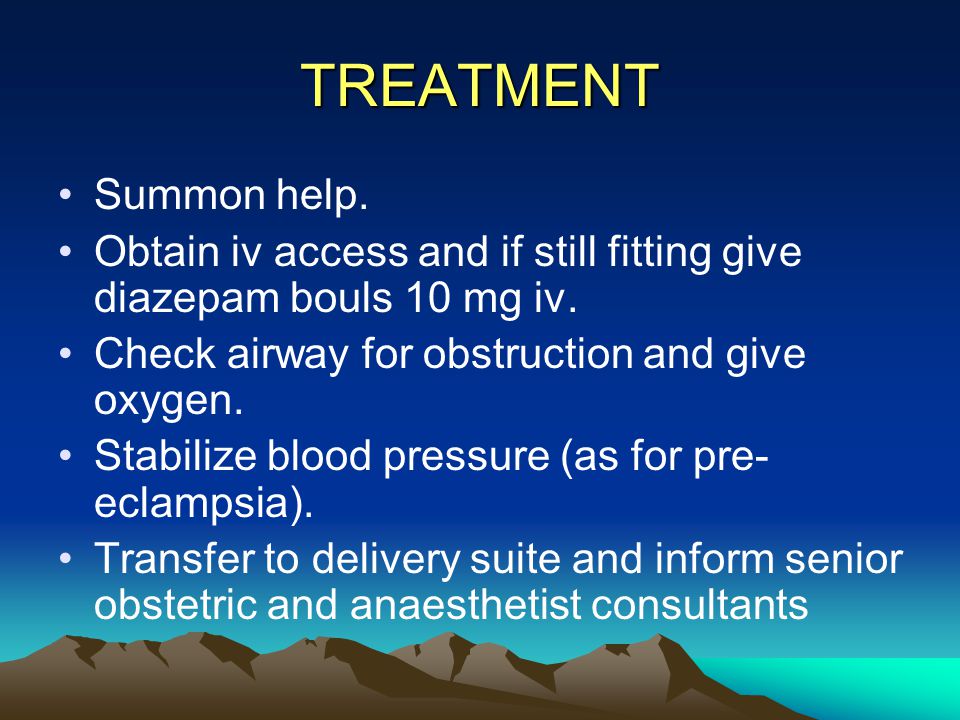 TREATMENT

• Summon help.
• Obtain iv access and if still fitting give diazepam bouls 10 mg iv.
• Check airway for obstruction and give oxygen.
• Stabilize blood pressure (as for pre-eclampsia).
• Transfer to delivery suite and inform senior obstetric and anaesthetist consultants